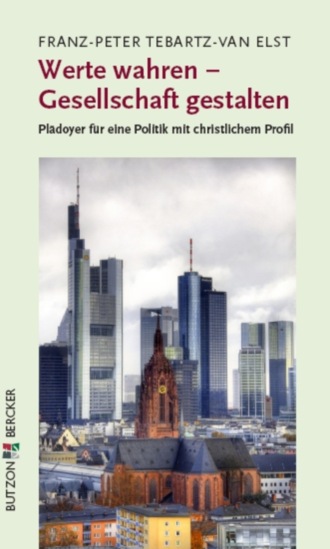 FRANZ-PETER TEBARTZ-VAN ELST

Werte wahren – Gesellschaft gestalten

Plädoyer für eine Politik mit christlichem Profil

BUTZON BERCKER